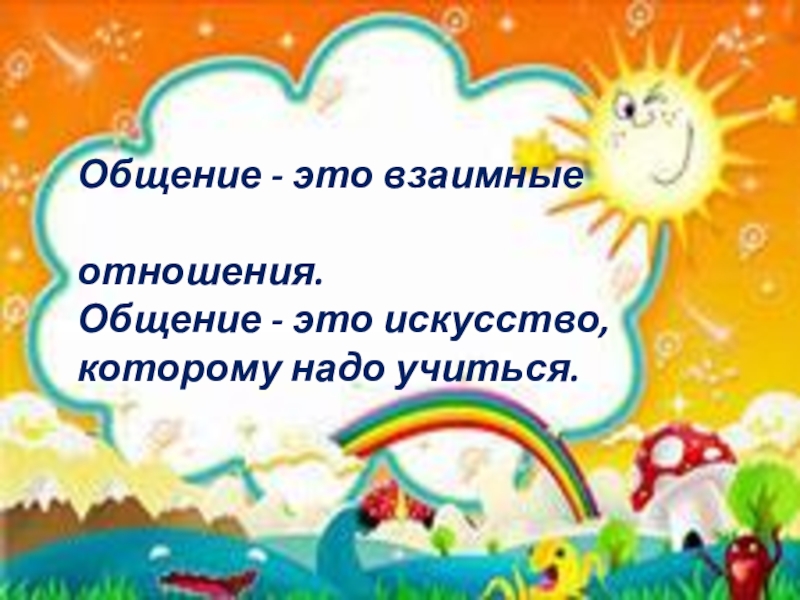 Общение - это взаимные

отношения.
Общение - это искусство, которому надо учиться.